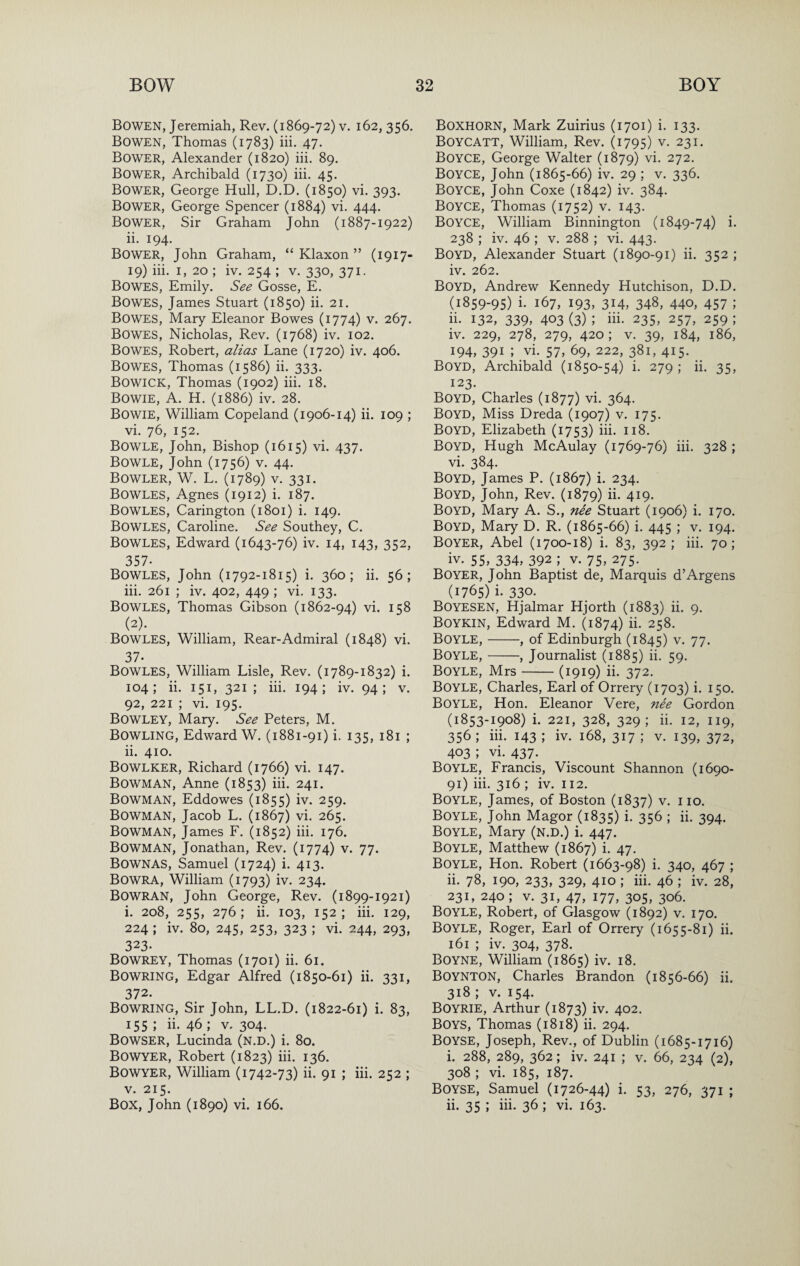 BOW 32 BOY

Bowen, Jeremiah, Rev. (1869-72) v. 162, 356.
Bowen, Thomas (1783) iii. 47.
Bower, Alexander (1820) iii. 89.
Bower, Archibald (1730) iii. 45.
Bower, George Hull, D.D. (1850) vi. 393.
Bower, George Spencer (1884) vi. 444.
Bower, Sir Graham John (1887-1922) ii. 194.
Bower, John Graham, “ Klaxon ” (1917-19) iii. 1, 20 ; iv. 254 ; v. 330, 371.
Bowes, Emily. See Gosse, E.
Bowes, James Stuart (1850) ii. 21.
Bowes, Mary Eleanor Bowes (1774) v. 267.
Bowes, Nicholas, Rev. (1768) iv. 102.
Bowes, Robert, alias Lane (1720) iv. 406.
Bowes, Thomas (1586) ii. 333.
Bowick, Thomas (1902) iii. 18.
Bowie, A. H. (1886) iv. 28.
Bowie, William Copeland (1906-14) ii. 109 ; vi. 76, 152.
Bowle, John, Bishop (1615) vi. 437.
Bowle, John (1756) v. 44.
Bowler, W. L. (1789) v. 331.
Bowles, Agnes (1912) i. 187.
Bowles, Carington (1801) i. 149.
Bowles, Caroline. See Southey, C.
Bowles, Edward (1643-76) iv. 14, 143, 352, 357.
Bowles, John (1792-1815) i. 360 ; ii. 56 ; iii. 261 ; iv. 402, 449 ; vi. 133.
Bowles, Thomas Gibson (1862-94) vi. 158 (2).
Bowles, William, Rear-Admiral (1848) vi. 37.
Bowles, William Lisle, Rev. (1789-1832) i. 104 ; ii. 151, 321 ; iii. 194 ; iv. 94 ; v. 92, 221 ; vi. 195.
Bowley, Mary. See Peters, M.
Bowling, Edward W. (1881-91) i. 135, 181 ; ii. 410.
Bowlker, Richard (1766) vi. 147.
Bowman, Anne (1853) iii. 241.
Bowman, Eddowes (1855) iv. 259.
Bowman, Jacob L. (1867) vi. 265.
Bowman, James F. (1852) iii. 176.
Bowman, Jonathan, Rev. (1774) v. 77.
Bownas, Samuel (1724) i. 413.
Bowra, William (1793) iv. 234.
Bowran, John George, Rev. (1899-1921) i. 208, 255, 276 ; ii. 103, 152 ; iii. 129, 224 ; iv. 80, 245, 253, 323 ; vi. 244, 293, 323.
Bowrey, Thomas (1701) ii. 61.
Bowring, Edgar Alfred (1850-61) ii. 331, 372.
Bowring, Sir John, LL.D. (1822-61) i. 83, 155 ; ii. 46 ; v. 304.
Bowser, Lucinda (n.d.) i. 80.
Bowyer, Robert (1823) iii. 136.
Bowyer, William (1742-73) ii. 91 ; iii. 252 ; v. 215.
Box, John (1890) vi. 166.

Boxhorn, Mark Zuirius (1701) i. 133.
Boycatt, William, Rev. (1795) v. 231.
Boyce, George Walter (1879) vi. 272.
Boyce, John (1865-66) iv. 29 ; v. 336.
Boyce, John Coxe (1842) iv. 384.
Boyce, Thomas (1752) v. 143.
Boyce, William Binnington (1849-74) i. 238 ; iv. 46 ; v. 288 ; vi. 443.
Boyd, Alexander Stuart (1890-91) ii. 352 ; iv. 262.
Boyd, Andrew Kennedy Hutchison, D.D. (1859-95) i. 167, 193, 314, 348, 440, 457 ; ii. 132, 339, 403 (3) ; iii. 235, 257, 259 ; iv. 229, 278, 279, 420 ; v. 39, 184, 186, 194, 391 ; vi. 57, 69, 222, 381, 415.
Boyd, Archibald (1850-54) i. 279 ; ii. 35, 123.
Boyd, Charles (1877) vi. 364.
Boyd, Miss Dreda (1907) v. 175.
Boyd, Elizabeth (1753) iii. 118.
Boyd, Hugh McAulay (1769-76) iii. 328 ; vi. 384.
Boyd, James P. (1867) i. 234.
Boyd, John, Rev. (1879) ii. 419.
Boyd, Mary A. S., née Stuart (1906) i. 170.
Boyd, Mary D. R. (1865-66) i. 445 ; v. 194.
Boyer, Abel (1700-18) i. 83, 392 ; iii. 70 ; iv. 55, 334, 392 ; v. 75, 275.
Boyer, John Baptist de, Marquis d’Argens (1765) i. 330.
Boyesen, Hjalmar Hjorth (1883) ii. 9.
Boykin, Edward M. (1874) ii. 258.
Boyle, ——, of Edinburgh (1845) v. 77.
Boyle, ——, Journalist (1885) ii. 59.
Boyle, Mrs —— (1919) ii. 372.
Boyle, Charles, Earl of Orrery (1703) i. 150.
Boyle, Hon. Eleanor Vere, née Gordon (1853-1908) i. 221, 328, 329 ; ii. 12, 119, 356 ; iii. 143 ; iv. 168, 317 ; v. 139, 372, 403 ; vi. 437.
Boyle, Francis, Viscount Shannon (1690-91) iii. 316 ; iv. 112.
Boyle, James, of Boston (1837) v. 110.
Boyle, John Magor (1835) i. 356 ; ii. 394.
Boyle, Mary (n.d.) i. 447.
Boyle, Matthew (1867) i. 47.
Boyle, Hon. Robert (1663-98) i. 340, 467 ; ii. 78, 190, 233, 329, 410 ; iii. 46 ; iv. 28, 231, 240 ; v. 31, 47, 177, 305, 306.
Boyle, Robert, of Glasgow (1892) v. 170.
Boyle, Roger, Earl of Orrery (1655-81) ii. 161 ; iv. 304, 378.
Boyne, William (1865) iv. 18.
Boynton, Charles Brandon (1856-66) ii. 318 ; v. 154.
Boyrie, Arthur (1873) iv. 402.
Boys, Thomas (1818) ii. 294.
Boyse, Joseph, Rev., of Dublin (1685-1716) i. 288, 289, 362 ; iv. 241 ; v. 66, 234 (2), 308 ; vi. 185, 187.
Boyse, Samuel (1726-44) i. 53, 276, 371 ; ii. 35 ; iii. 36 ; vi. 163.